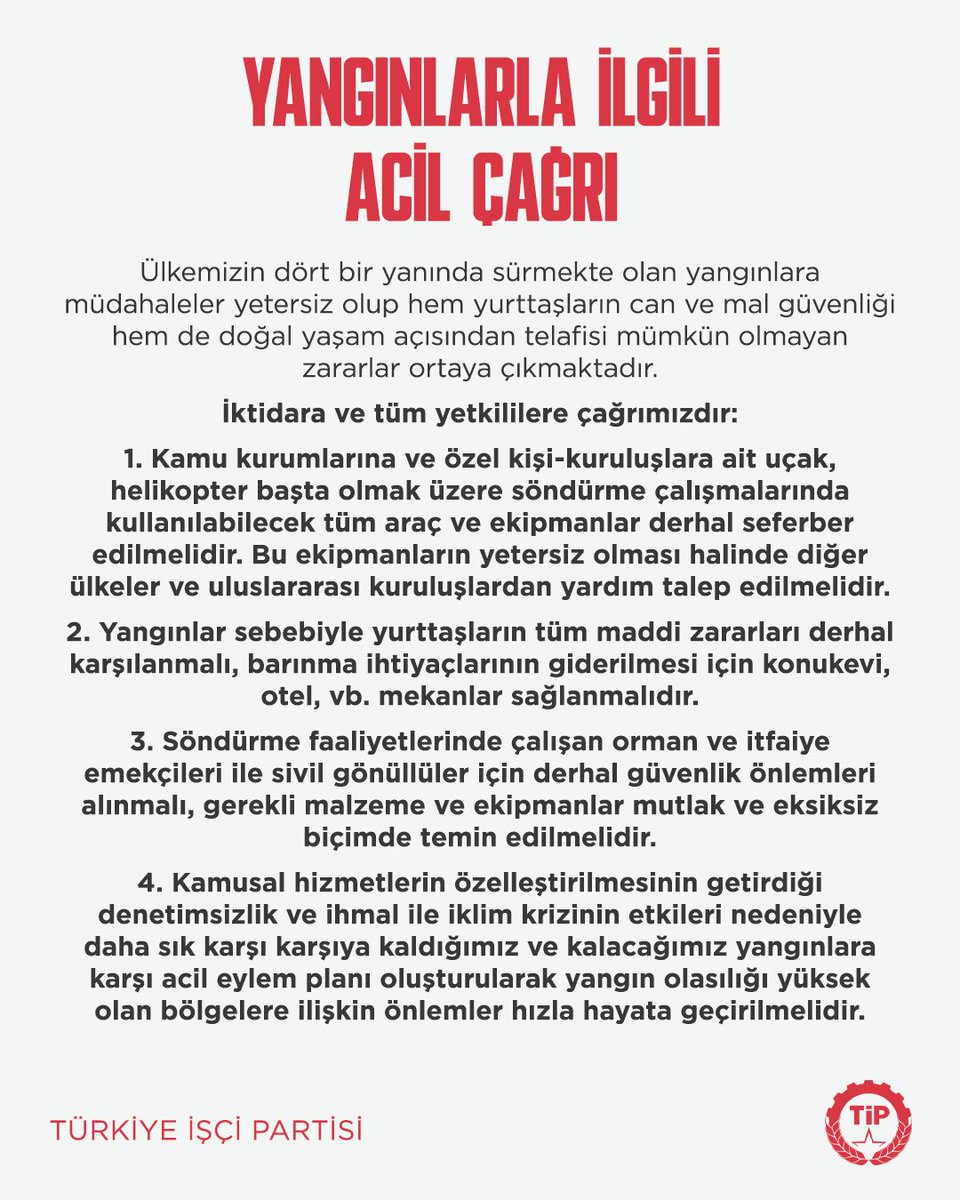 YANGINLARLA İLGİLİ ACİL ÇAĞRI

Ülkemizin dört bir yanında sürmekte olan yangınlara müdahaleler yetersiz olup hem yurttaşların can ve mal güvenliği hem de doğal yaşam açısından telafisi mümkün olmayan zararlar ortaya çıkmaktadır.

İktidara ve tüm yetkililere çağrımızdır:

1. Kamu kurumlarına ve özel kişi-kuruluşlara ait uçak, helikopter başta olmak üzere söndürme çalışmalarında kullanılabilecek tüm araç ve ekipmanlar derhal seferber edilmelidir. Bu ekipmanların yetersiz olması halinde diğer ülkeler ve uluslararası kuruluşlardan yardım talep edilmelidir.

2. Yangınlar sebebiyle yurttaşların tüm maddi zararları derhal karşılanmalı, barınma ihtiyaçlarının giderilmesi için konukevi, otel, vb. mekanlar sağlanmalıdır.

3. Söndürme faaliyetlerinde çalışan orman ve itfaiye emekçileri ile sivil gönüllüler için derhal güvenlik önlemleri alınmalı, gerekli malzeme ve ekipmanlar mutlak ve eksiksiz biçimde temin edilmelidir.

4. Kamusal hizmetlerin özelleştirilmesinin getirdiği denetimsizlik ve ihmal ile iklim krizinin etkileri nedeniyle daha sık karşı karşıya kaldığımız ve kalacağımız yangınlara karşı acil eylem planı oluşturularak yangın olasılığı yüksek olan bölgelere ilişkin önlemler hızla hayata geçirilmelidir.

TÜRKİYE İŞÇİ PARTİSİ

TİP